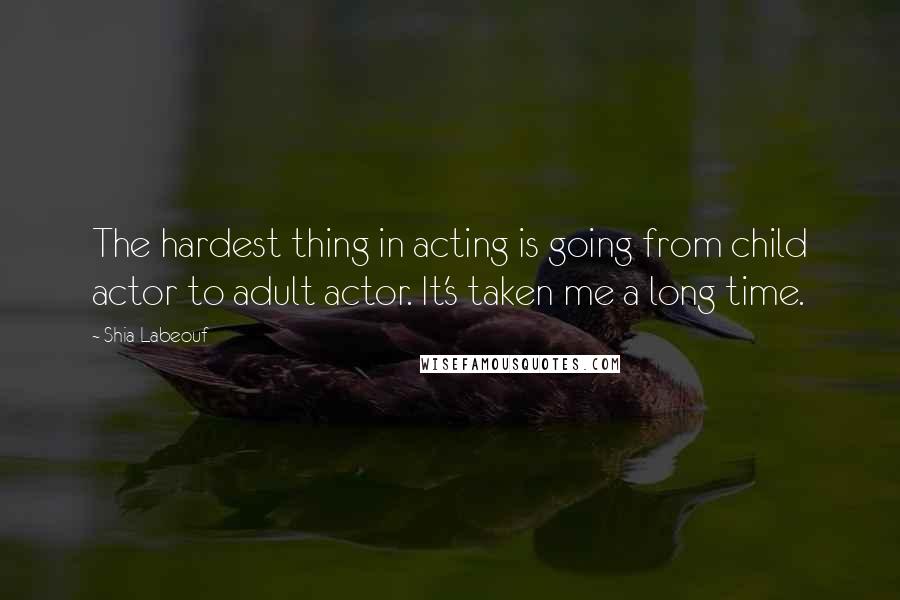 The hardest thing in acting is going from child actor to adult actor. It's taken me a long time.

~ Shia Labeouf

WISEFAMOUSQUOTES.COM